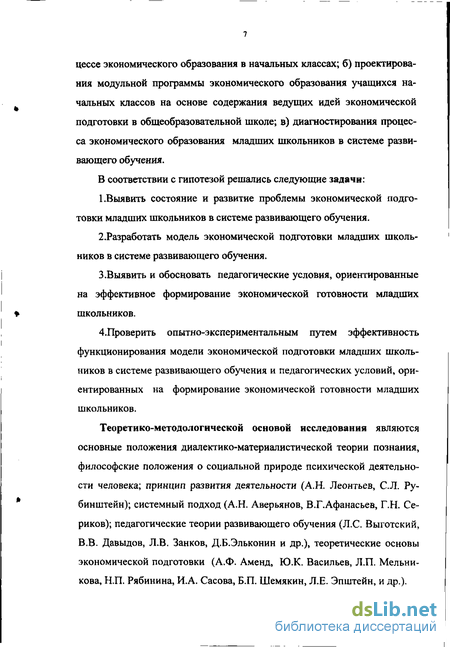 7

цессе экономического образования в начальных классах; б) проектирования модульной программы экономического образования учащихся начальных классов на основе содержания ведущих идей экономической подготовки в общеобразовательной школе; в) диагностирования процесса экономического образования младших школьников в системе развивающего обучения.

В соответствии с гипотезой решались следующие задачи:

1.Выявить состояние и развитие проблемы экономической подготовки младших школьников в системе развивающего обучения.

2.Разработать модель экономической подготовки младших школьников в системе развивающего обучения.

3.Выявить и обосновать педагогические условия, ориентированные на эффективное формирование экономической готовности младших школьников.

4.Проверить опытно-экспериментальным путем эффективность функционирования модели экономической подготовки младших школьников в системе развивающего обучения и педагогических условий, ориентированных на формирование экономической готовности младших школьников.

Теоретико-методологической основой исследования являются основные положения диалектико-материалистической теории познания, философские положения о социальной природе психической деятельности человека; принцип развития деятельности (А.Н. Леонтьев, С.Л. Рубинштейн); системный подход (А.Н. Аверьянов, В.Г.Афанасьев, Г.Н. Сериков); педагогические теории развивающего обучения (Л.С. Выготский, В.В. Давыдов, Л.В. Занков, Д.Б.Эльконин и др.), теоретические основы экономической подготовки (А.Ф. Аменд, Ю.К. Васильев, Л.П. Мельникова, Н.П. Рябинина, И.А. Сасова, Б.П. Шемякин, Л.Е. Эпштейн, и др.).

dsLib.net
библиотека диссертаций